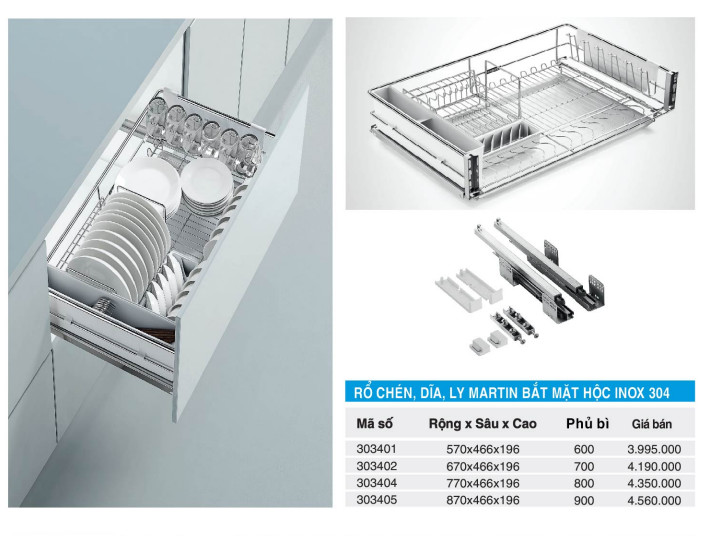 RỔ CHÉN, DĨA, LY MARTIN BẮT MẶT HỘC INOX 304

| Mã số | Rộng x Sâu x Cao | Phủ bì | Giá bán |
|---|---|---|---|
| 303401 | 570x466x196 | 600 | 3.995.000 |
| 303402 | 670x466x196 | 700 | 4.190.000 |
| 303404 | 770x466x196 | 800 | 4.350.000 |
| 303405 | 870x466x196 | 900 | 4.560.000 |